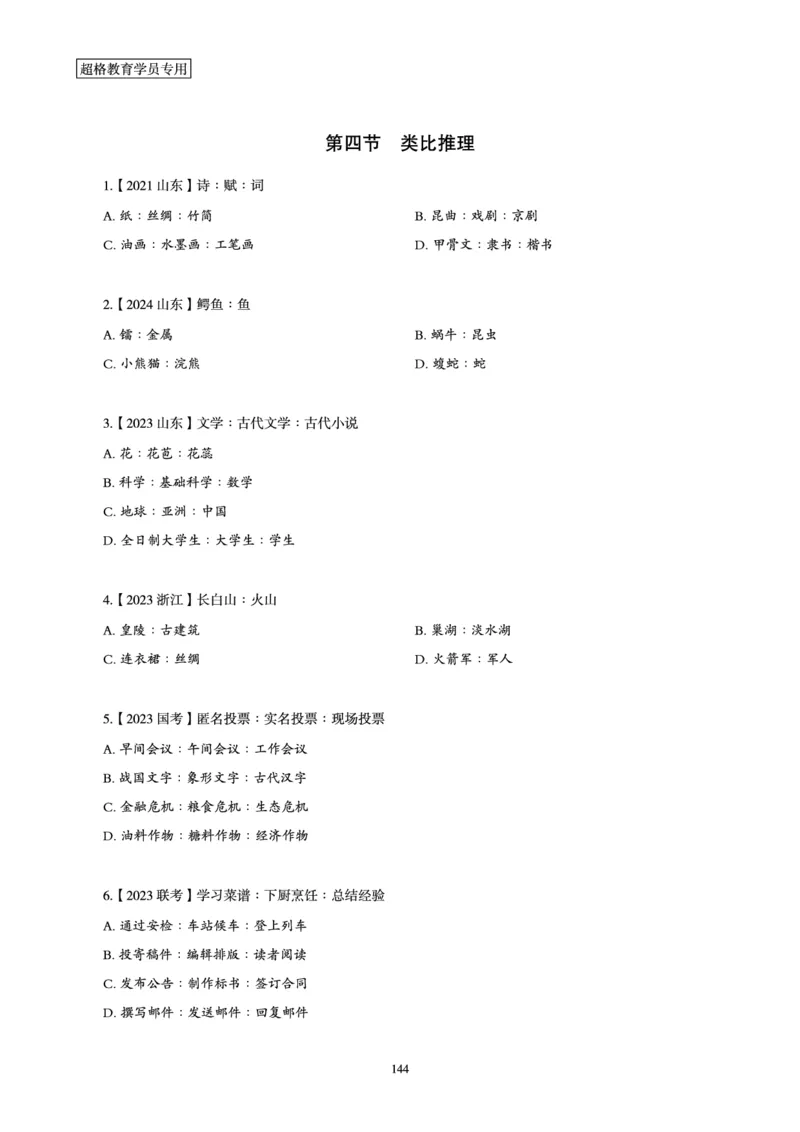 超格教育学员专用

第四节　类比推理

1.【2021 山东】诗：赋：词

A. 纸：丝绸：竹简

B. 昆曲：戏剧：京剧

C. 油画：水墨画：工笔画

D. 甲骨文：隶书：楷书

2.【2024 山东】鳄鱼：鱼

A. 镭：金属

B. 蜗牛：昆虫

C. 小熊猫：浣熊

D. 蝮蛇：蛇

3.【2023 山东】文学：古代文学：古代小说

A. 花：花苞：花蕊

B. 科学：基础科学：数学

C. 地球：亚洲：中国

D. 全日制大学生：大学生：学生

4.【2023 浙江】长白山：火山

A. 皇陵：古建筑

B. 巢湖：淡水湖

C. 连衣裙：丝绸

D. 火箭军：军人

5.【2023 国考】匿名投票：实名投票：现场投票

A. 早间会议：午间会议：工作会议

B. 战国文字：象形文字：古代汉字

C. 金融危机：粮食危机：生态危机

D. 油料作物：糖料作物：经济作物

6.【2023 联考】学习菜谱：下厨烹饪：总结经验

A. 通过安检：车站候车：登上列车

B. 投寄稿件：编辑排版：读者阅读

C. 发布公告：制作标书：签订合同

D. 撰写邮件：发送邮件：回复邮件

144